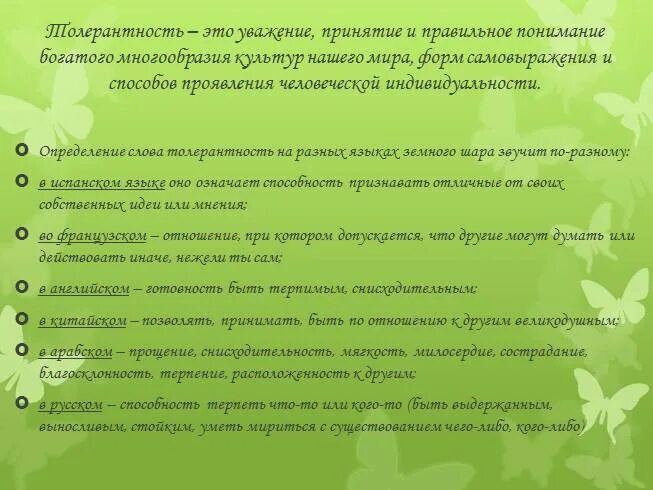 Толерантность – это уважение, принятие и правильное понимание богатого многообразия культур нашего мира, форм самовыражения и способов проявления человеческой индивидуальности.

Определение слова толерантность на разных языках земного шара звучит по-разному:

в испанском языке оно означает способность признавать отличные от своих собственных идеи или мнения;

во французском – отношение, при котором допускается, что другие могут думать или действовать иначе, нежели ты сам;

в английском – готовность быть терпимым, снисходительным;

в китайском – позволять, принимать, быть по отношению к другим великодушным;

в арабском – прощение, снисходительность, мягкость, милосердие, сострадание, благосклонность, терпение, расположенность к другим;

в русском – способность терпеть что-то или кого-то (быть выдержанным, выносливым, стойким, уметь мириться с существованием чего-либо, кого-либо)